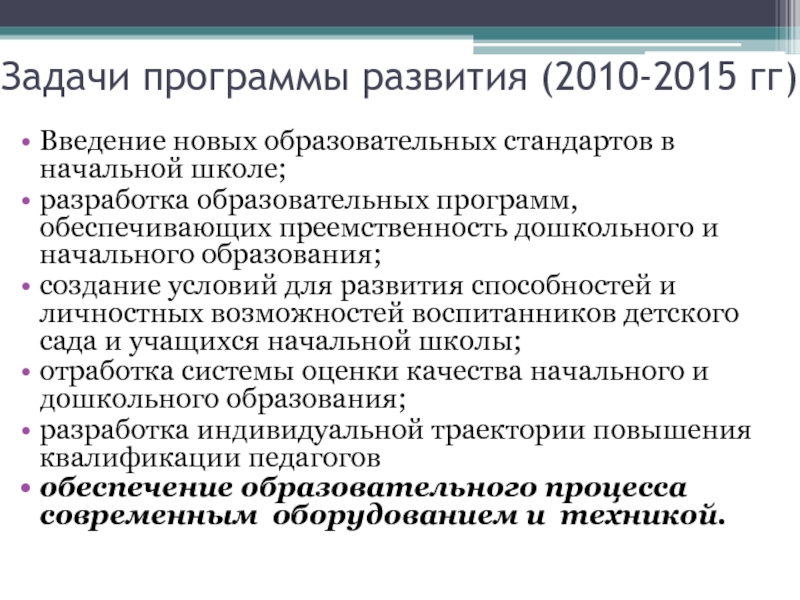 Задачи программы развития (2010-2015 гг)

• Введение новых образовательных стандартов в начальной школе;
• разработка образовательных программ, обеспечивающих преемственность дошкольного и начального образования;
• создание условий для развития способностей и личностных возможностей воспитанников детского сада и учащихся начальной школы;
• отработка системы оценки качества начального и дошкольного образования;
• разработка индивидуальной траектории повышения квалификации педагогов
• обеспечение образовательного процесса современным оборудованием и техникой.